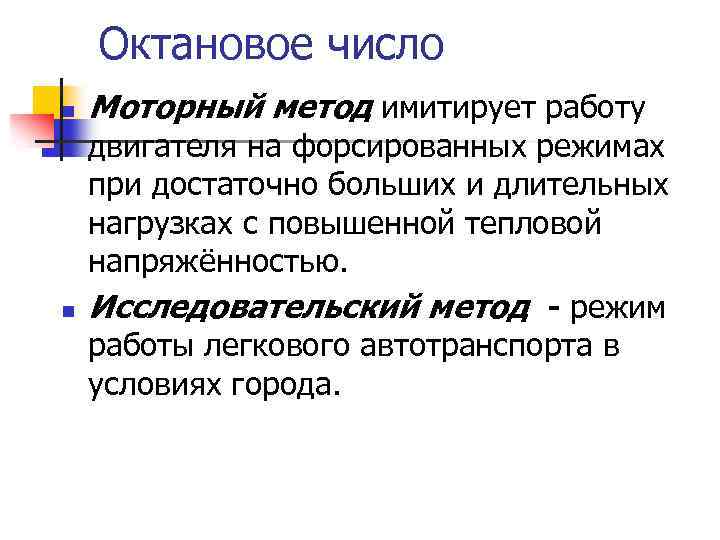 Октановое число

• Моторный метод имитирует работу двигателя на форсированных режимах при достаточно больших и длительных нагрузках с повышенной тепловой напряжённостью.

• Исследовательский метод - режим работы легкового автотранспорта в условиях города.